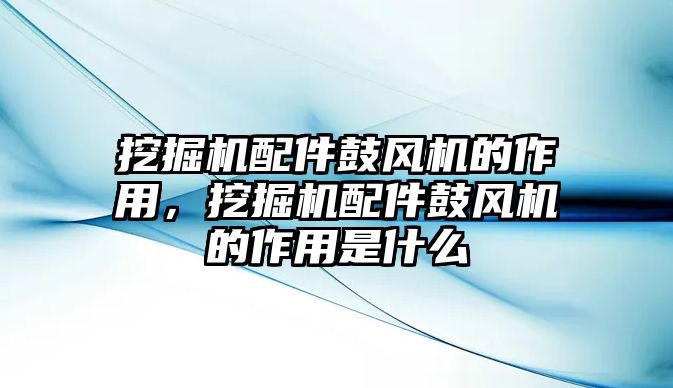 挖掘机配件鼓风机的作用，挖掘机配件鼓风机的作用是什么